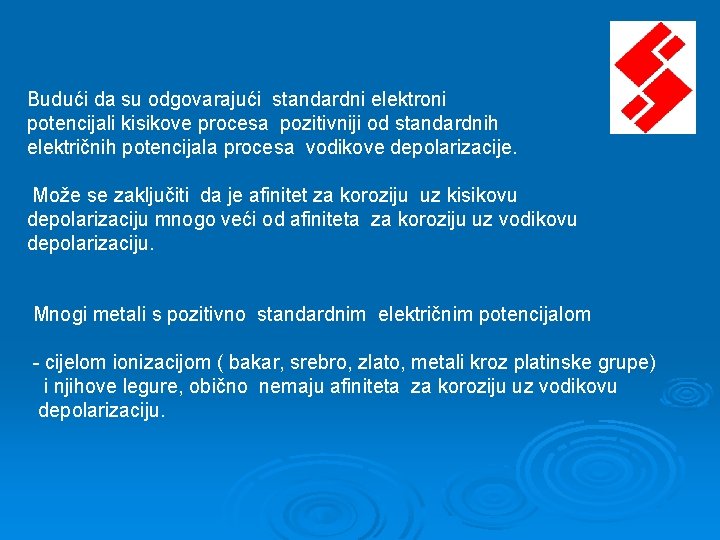 Budući da su odgovarajući standardni elektroni potencijali kisikove procesa pozitivniji od standardnih električnih potencijala procesa vodikove depolarizacije.

Može se zaključiti da je afinitet za koroziju uz kisikovu depolarizaciju mnogo veći od afiniteta za koroziju uz vodikovu depolarizaciju.

Mnogi metali s pozitivno standardnim električnim potencijalom

- cijelom ionizacijom ( bakar, srebro, zlato, metali kroz platinske grupe) i njihove legure, obično nemaju afiniteta za koroziju uz vodikovu depolarizaciju.